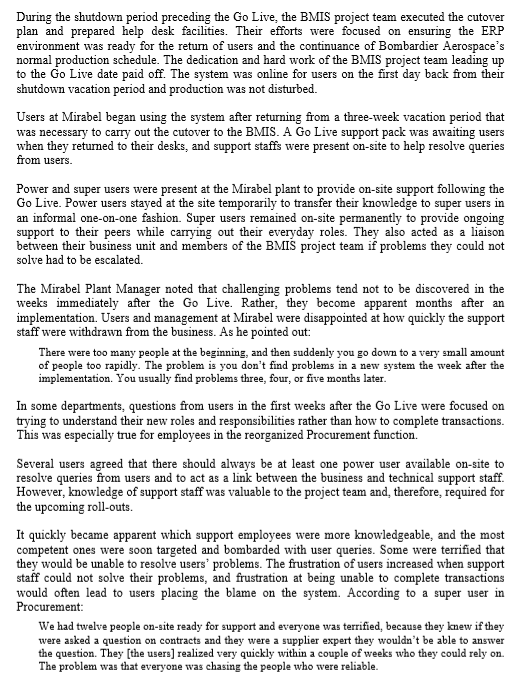 During the shutdown period preceding the Go Live, the BMIS project team executed the cutover plan and prepared help desk facilities. Their efforts were focused on ensuring the ERP environment was ready for the return of users and the continuance of Bombardier Aerospace's normal production schedule. The dedication and hard work of the BMIS project team leading up to the Go Live date paid off. The system was online for users on the first day back from their shutdown vacation period and production was not disturbed.

Users at Mirabel began using the system after returning from a three-week vacation period that was necessary to carry out the cutover to the BMIS. A Go Live support pack was awaiting users when they returned to their desks, and support staffs were present on-site to help resolve queries from users.

Power and super users were present at the Mirabel plant to provide on-site support following the Go Live. Power users stayed at the site temporarily to transfer their knowledge to super users in an informal one-on-one fashion. Super users remained on-site permanently to provide ongoing support to their peers while carrying out their everyday roles. They also acted as a liaison between their business unit and members of the BMIS project team if problems they could not solve had to be escalated.

The Mirabel Plant Manager noted that challenging problems tend not to be discovered in the weeks immediately after the Go Live. Rather, they become apparent months after an implementation. Users and management at Mirabel were disappointed at how quickly the support staff were withdrawn from the business. As he pointed out:

There were too many people at the beginning, and then suddenly you go down to a very small amount of people too rapidly. The problem is you don't find problems in a new system the week after the implementation. You usually find problems three, four, or five months later.

In some departments, questions from users in the first weeks after the Go Live were focused on trying to understand their new roles and responsibilities rather than how to complete transactions. This was especially true for employees in the reorganized Procurement function.

Several users agreed that there should always be at least one power user available on-site to resolve queries from users and to act as a link between the business and technical support staff. However, knowledge of support staff was valuable to the project team and, therefore, required for the upcoming roll-outs.

It quickly became apparent which support employees were more knowledgeable, and the most competent ones were soon targeted and bombarded with user queries. Some were terrified that they would be unable to resolve users' problems. The frustration of users increased when support staff could not solve their problems, and frustration at being unable to complete transactions would often lead to users placing the blame on the system. According to a super user in Procurement:

We had twelve people on-site ready for support and everyone was terrified, because they knew if they were asked a question on contracts and they were a supplier expert they wouldn't be able to answer the question. They [the users] realized very quickly within a couple of weeks who they could rely on. The problem was that everyone was chasing the people who were reliable.